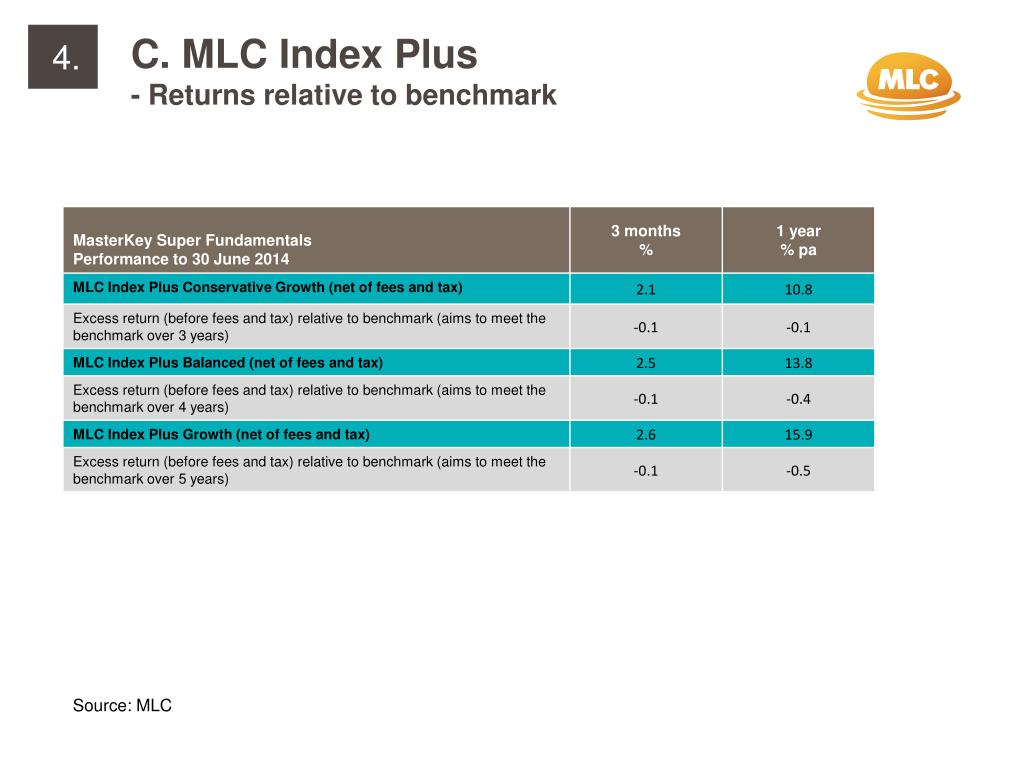 4.

C. MLC Index Plus
- Returns relative to benchmark

MLC

| MasterKey Super Fundamentals Performance to 30 June 2014 | 3 months % | 1 year % pa |
|---|---|---|
| MLC Index Plus Conservative Growth (net of fees and tax) | 2.1 | 10.8 |
| Excess return (before fees and tax) relative to benchmark (aims to meet the benchmark over 3 years) | -0.1 | -0.1 |
| MLC Index Plus Balanced (net of fees and tax) | 2.5 | 13.8 |
| Excess return (before fees and tax) relative to benchmark (aims to meet the benchmark over 4 years) | -0.1 | -0.4 |
| MLC Index Plus Growth (net of fees and tax) | 2.6 | 15.9 |
| Excess return (before fees and tax) relative to benchmark (aims to meet the benchmark over 5 years) | -0.1 | -0.5 |

Source: MLC